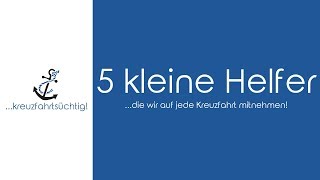 ...kreuzfahrtsüchtig!

5 kleine Helfer

...die wir auf jede Kreuzfahrt mitnehmen!